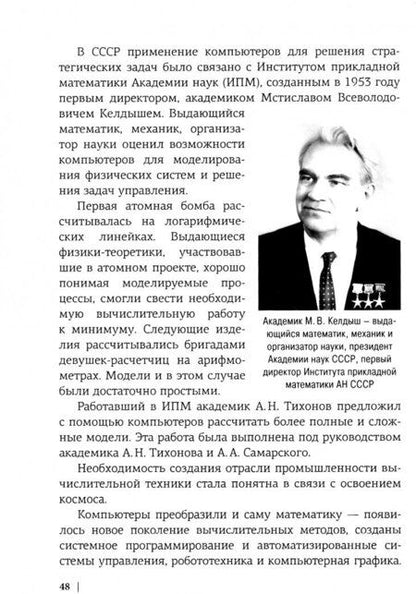 В СССР применение компьютеров для решения стратегических задач было связано с Институтом прикладной математики Академии наук (ИПМ), созданным в 1953 году первым директором, академиком Мстиславом Всеволодовичем Келдышем. Выдающийся математик, механик, организатор науки оценил возможности компьютеров для моделирования физических систем и решения задач управления.

Первая атомная бомба рассчитывалась на логарифмических линейках. Выдающиеся физики-теоретики, участвовавшие в атомном проекте, хорошо понимая моделируемые процессы, смогли свести необходимую вычислительную работу к минимуму. Следующие изделия рассчитывались бригадами девушек-расчетчиц на арифмометрах. Модели и в этом случае были достаточно простыми.

Академик М. В. Келдыш – выдающийся математик, механик и организатор науки, президент Академии наук СССР, первый директор Института прикладной математики АН СССР

Работавший в ИПМ академик А. Н. Тихонов предложил с помощью компьютеров рассчитать более полные и сложные модели. Эта работа была выполнена под руководством академика А. Н. Тихонова и А. А. Самарского.

Необходимость создания отрасли промышленности вычислительной техники стала понятна в связи с освоением космоса.

Компьютеры преобразили и саму математику — появилось новое поколение вычислительных методов, созданы системное программирование и автоматизированные системы управления, робототехника и компьютерная графика.

48 |